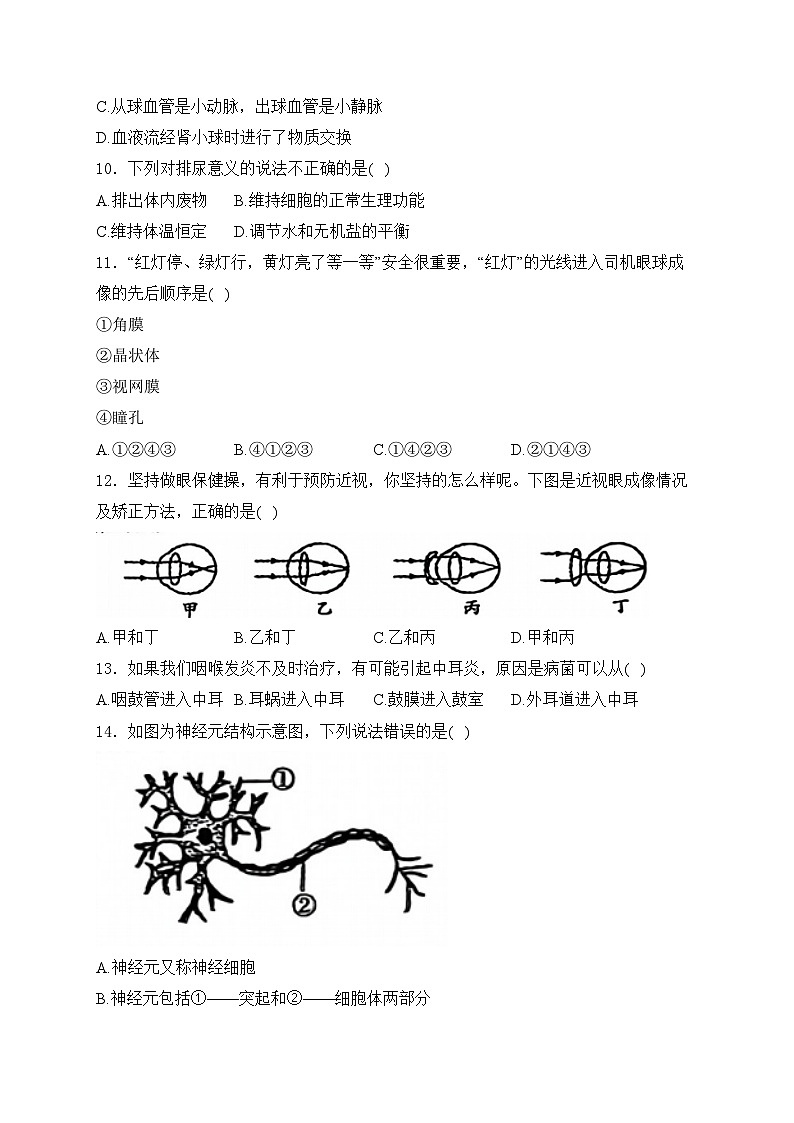 C.从球血管是小动脉，出球血管是小静脉

D.血液流经肾小球时进行了物质交换

10．下列对排尿意义的说法不正确的是( )

A.排出体内废物　B.维持细胞的正常生理功能

C.维持体温恒定　D.调节水和无机盐的平衡

11．“红灯停、绿灯行，黄灯亮了等一等”安全很重要，“红灯”的光线进入司机眼球成像的先后顺序是( )

①角膜

②晶状体

③视网膜

④瞳孔

A.①②④③　B.④①②③　C.①④②③　D.②①④③

12．坚持做眼保健操，有利于预防近视，你坚持的怎么样呢。下图是近视眼成像情况及矫正方法，正确的是( )

甲　乙　丙　丁

A.甲和丁　B.乙和丁　C.乙和丙　D.甲和丙

13．如果我们咽喉发炎不及时治疗，有可能引起中耳炎，原因是病菌可以从( )

A.咽鼓管进入中耳　B.耳蜗进入中耳　C.鼓膜进入鼓室　D.外耳道进入中耳

14．如图为神经元结构示意图，下列说法错误的是( )

①

②

A.神经元又称神经细胞

B.神经元包括①——突起和②——细胞体两部分